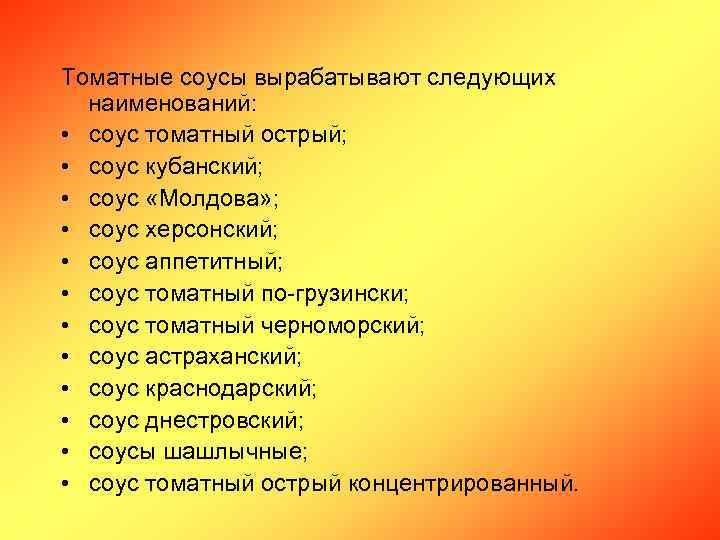 Томатные соусы вырабатывают следующих наименований:
• соус томатный острый;
• соус кубанский;
• соус «Молдова»;
• соус херсонский;
• соус аппетитный;
• соус томатный по-грузински;
• соус томатный черноморский;
• соус астраханский;
• соус краснодарский;
• соус днестровский;
• соусы шашлычные;
• соус томатный острый концентрированный.